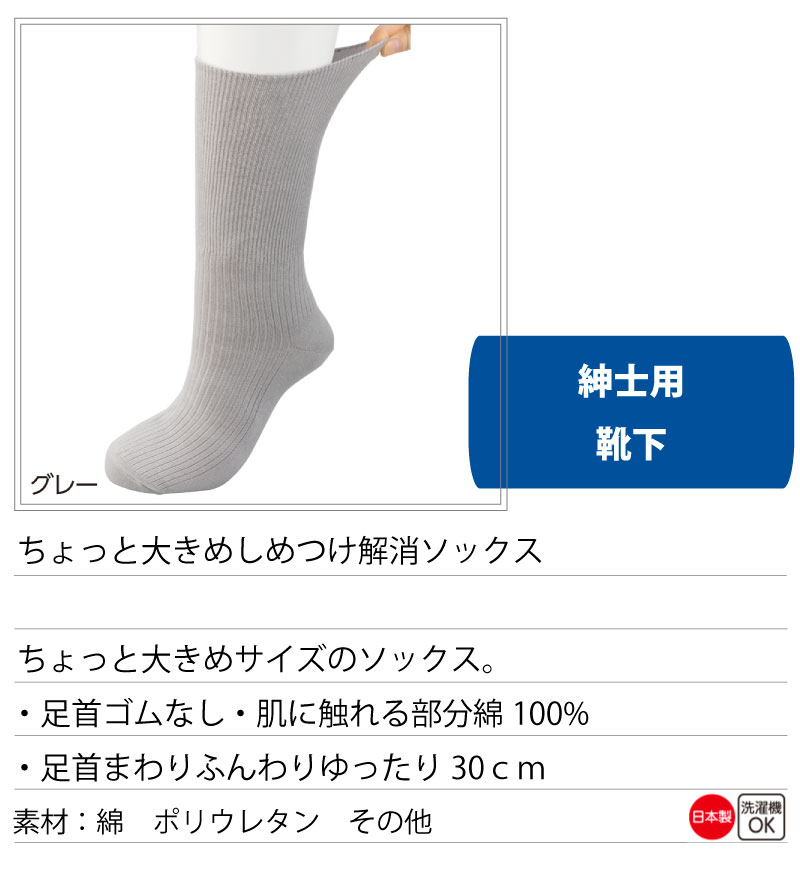 グレー

紳士用
靴下

ちょっと大きめしめつけ解消ソックス

ちょっと大きめサイズのソックス。
・足首ゴムなし・肌に触れる部分綿 100%
・足首まわりふんわりゆったり 30ｃｍ
素材：綿　ポリウレタン　その他

日本製
洗濯機 OK